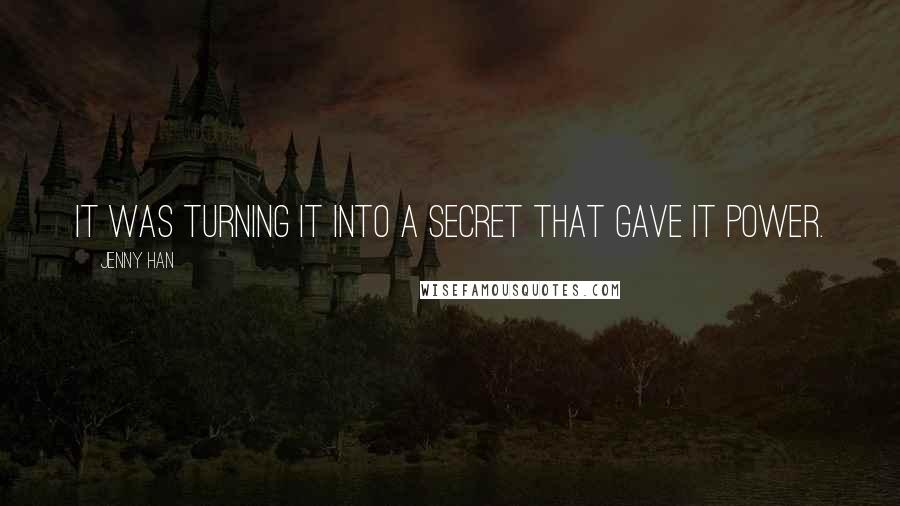 IT WAS TURNING IT INTO A SECRET THAT GAVE IT POWER.

JENNY HAN

WISEFAMOUSQUOTES.COM